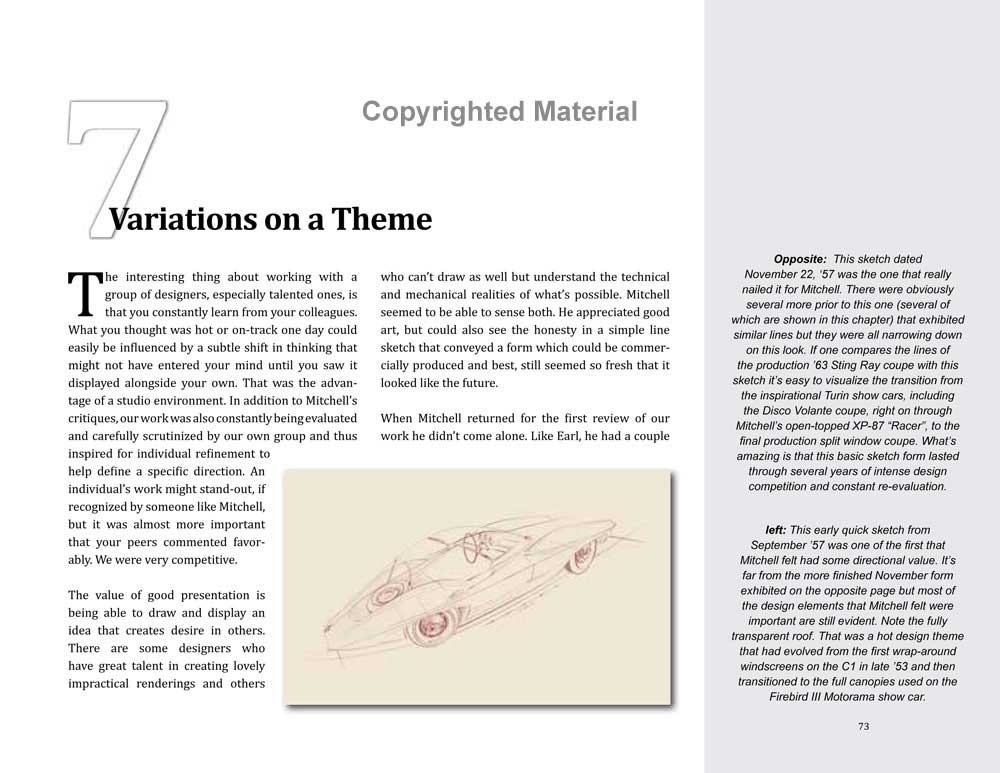 7

Copyrighted Material

Variations on a Theme

The interesting thing about working with a group of designers, especially talented ones, is that you constantly learn from your colleagues. What you thought was hot or on-track one day could easily be influenced by a subtle shift in thinking that might not have entered your mind until you saw it displayed alongside your own. That was the advantage of a studio environment. In addition to Mitchell's critiques, our work was also constantly being evaluated and carefully scrutinized by our own group and thus inspired for individual refinement to help define a specific direction. An individual's work might stand-out, if recognized by someone like Mitchell, but it was almost more important that your peers commented favorably. We were very competitive.

The value of good presentation is being able to draw and display an idea that creates desire in others. There are some designers who have great talent in creating lovely impractical renderings and others who can't draw as well but understand the technical and mechanical realities of what's possible. Mitchell seemed to be able to sense both. He appreciated good art, but could also see the honesty in a simple line sketch that conveyed a form which could be commercially produced and best, still seemed so fresh that it looked like the future.

When Mitchell returned for the first review of our work he didn't come alone. Like Earl, he had a couple

Opposite: This sketch dated November 22, '57 was the one that really nailed it for Mitchell. There were obviously several more prior to this one (several of which are shown in this chapter) that exhibited similar lines but they were all narrowing down on this look. If one compares the lines of the production '63 Sting Ray coupe with this sketch it's easy to visualize the transition from the inspirational Turin show cars, including the Disco Volante coupe, right on through Mitchell's open-topped XP-87 "Racer", to the final production split window coupe. What's amazing is that this basic sketch form lasted through several years of intense design competition and constant re-evaluation.

left: This early quick sketch from September '57 was one of the first that Mitchell felt had some directional value. It's far from the more finished November form exhibited on the opposite page but most of the design elements that Mitchell felt were important are still evident. Note the fully transparent roof. That was a hot design theme that had evolved from the first wrap-around windscreens on the C1 in late '53 and then transitioned to the full canopies used on the Firebird III Motorama show car.

73